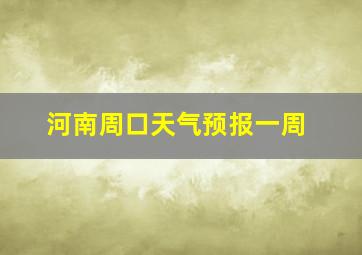 河南周口天气预报一周